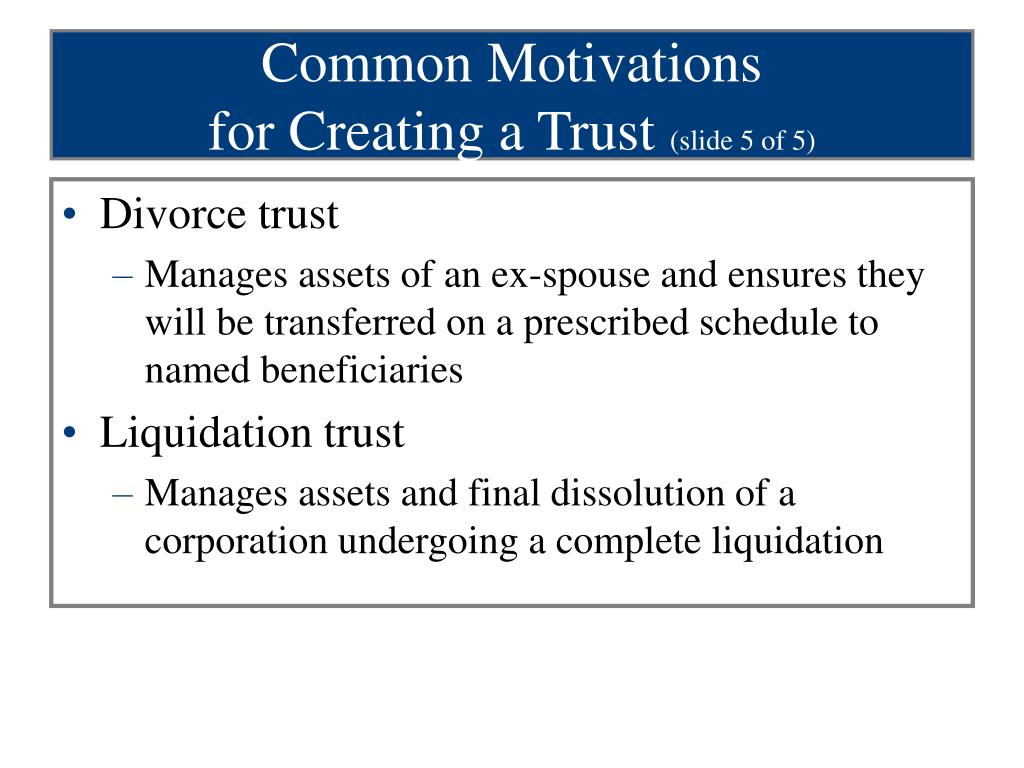 Common Motivations
for Creating a Trust (slide 5 of 5)

• Divorce trust
– Manages assets of an ex-spouse and ensures they will be transferred on a prescribed schedule to named beneficiaries
• Liquidation trust
– Manages assets and final dissolution of a corporation undergoing a complete liquidation